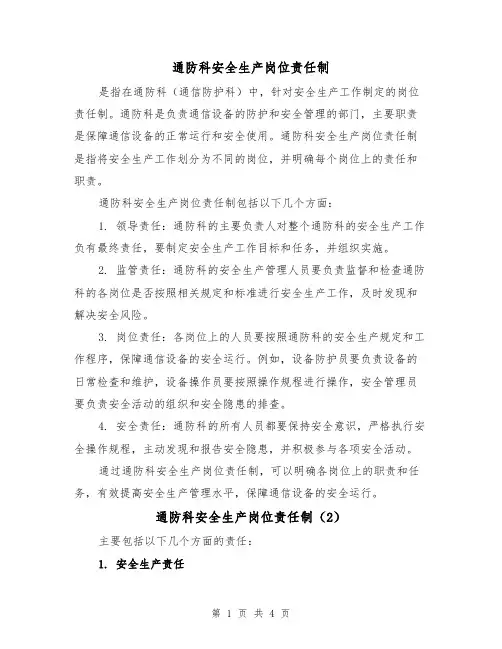 通防科安全生产岗位责任制

是指在通防科（通信防护科）中，针对安全生产工作制定的岗位责任制。通防科是负责通信设备的防护和安全管理的部门，主要职责是保障通信设备的正常运行和安全使用。通防科安全生产岗位责任制是指将安全生产工作划分为不同的岗位，并明确每个岗位上的责任和职责。

通防科安全生产岗位责任制包括以下几个方面：

1. 领导责任：通防科的主要负责人对整个通防科的安全生产工作负有最终责任，要制定安全生产工作目标和任务，并组织实施。

2. 监管责任：通防科的安全生产管理人员要负责监督和检查通防科的各岗位是否按照相关规定和标准进行安全生产工作，及时发现和解决安全风险。

3. 岗位责任：各岗位上的人员要按照通防科的安全生产规定和工作程序，保障通信设备的安全运行。例如，设备防护员要负责设备的日常检查和维护，设备操作员要按照操作规程进行操作，安全管理员要负责安全活动的组织和安全隐患的排查。

4. 安全责任：通防科的所有人员都要保持安全意识，严格执行安全操作规程，主动发现和报告安全隐患，并积极参与各项安全活动。

通过通防科安全生产岗位责任制，可以明确各岗位上的职责和任务，有效提高安全生产管理水平，保障通信设备的安全运行。

通防科安全生产岗位责任制（2）

主要包括以下几个方面的责任：

1. 安全生产责任

第 1 页 共 4 页